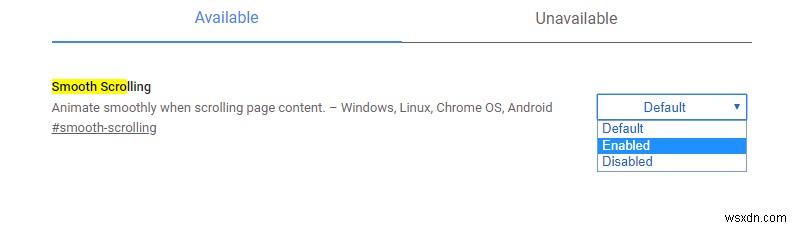 Available

Unavailable

Smooth Scrolling

Animate smoothly when scrolling page content. – Windows, Linux, Chrome OS, Android

#smooth-scrolling

Default

Default
Enabled
Disabled

wsxdn.com